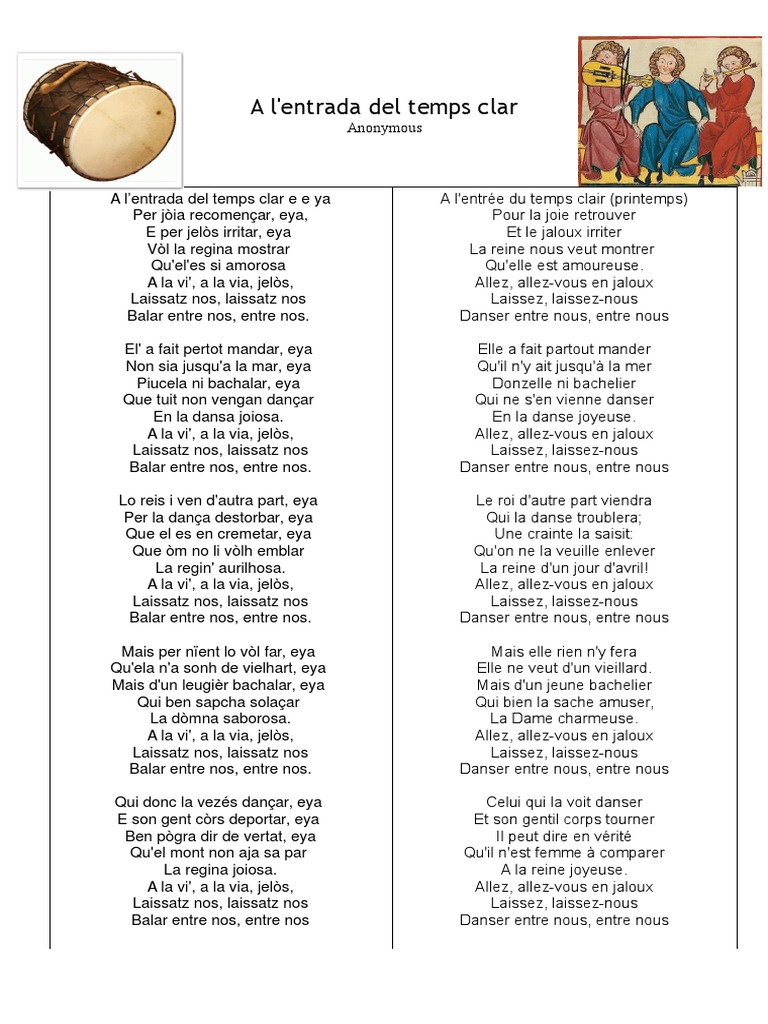 A l'entrada del temps clar
Anonymous

A l'entrada del temps clar e e ya
Per jòia recomençar, eya,
E per jelòs irritar, eya
Vòl la regina mostrar
Qu'el'es si amorosa
A la vi', a la via, jelòs,
Laissatz nos, laissatz nos
Balar entre nos, entre nos.

El' a fait pertot mandar, eya
Non sia jusqu'a la mar, eya
Piucela ni bachalar, eya
Que tuit non vengan dançar
En la dansa joiosa.
A la vi', a la via, jelòs,
Laissatz nos, laissatz nos
Balar entre nos, entre nos.

Lo reis i ven d'autra part, eya
Per la dança destorbar, eya
Que el es en cremetar, eya
Que òm no li vòlh emblar
La regin' aurilhosa.
A la vi', a la via, jelòs,
Laissatz nos, laissatz nos
Balar entre nos, entre nos.

Mais per nïent lo vòl far, eya
Qu'ela n'a sonh de vielhart, eya
Mais d'un leugièr bachalar, eya
Qui ben sapcha solaçar
La dòmna saborosa.
A la vi', a la via, jelòs,
Laissatz nos, laissatz nos
Balar entre nos, entre nos.

Qui donc la vezés dançar, eya
E son gent còrs deportar, eya
Ben pògra dir de vertat, eya
Qu'el mont non aja sa par
La regina joiosa.
A la vi', a la via, jelòs,
Laissatz nos, laissatz nos
Balar entre nos, entre nos

A l'entrée du temps clair (printemps)
Pour la joie retrouver
Et le jaloux irriter
La reine nous veut montrer
Qu'elle est amoureuse.
Allez, allez-vous en jaloux
Laissez, laissez-nous
Danser entre nous, entre nous

Elle a fait partout mander
Qu'il n'y ait jusqu'à la mer
Donzelle ni bachelier
Qui ne s'en vienne danser
En la danse joyeuse.
Allez, allez-vous en jaloux
Laissez, laissez-nous
Danser entre nous, entre nous

Le roi d'autre part viendra
Qui la danse troublera;
Une crainte la saisit:
Qu'on ne la veuille enlever
La reine d'un jour d'avril!
Allez, allez-vous en jaloux
Laissez, laissez-nous
Danser entre nous, entre nous

Mais elle rien n'y fera
Elle ne veut d'un vieillard.
Mais d'un jeune bachelier
Qui bien la sache amuser,
La Dame charmeuse.
Allez, allez-vous en jaloux
Laissez, laissez-nous
Danser entre nous, entre nous

Celui qui la voit danser
Et son gentil corps tourner
Il peut dire en vérité
Qu'il n'est femme à comparer
A la reine joyeuse.
Allez, allez-vous en jaloux
Laissez, laissez-nous
Danser entre nous, entre nous